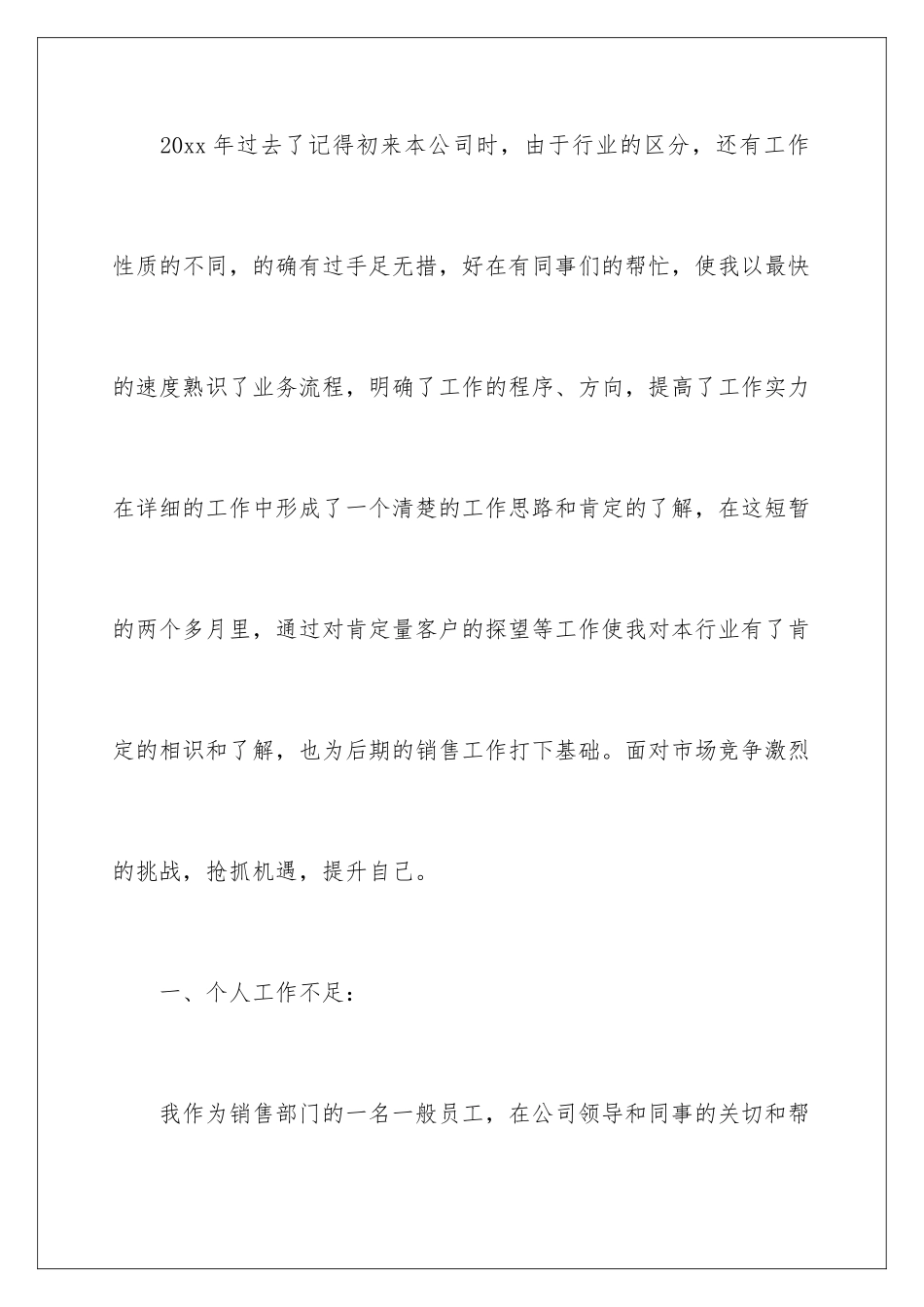 20xx 年过去了记得初来本公司时，由于行业的区分，还有工作性质的不同，的确有过手足无措，好在有同事们的帮忙，使我以最快的速度熟识了业务流程，明确了工作的程序、方向，提高了工作实力在详细的工作中形成了一个清楚的工作思路和肯定的了解，在这短暂的两个多月里，通过对肯定量客户的探望等工作使我对本行业有了肯定的相识和了解，也为后期的销售工作打下基础。面对市场竞争激烈的挑战，抢抓机遇，提升自己。

一、个人工作不足：

我作为销售部门的一名一般员工，在公司领导和同事的关切和帮